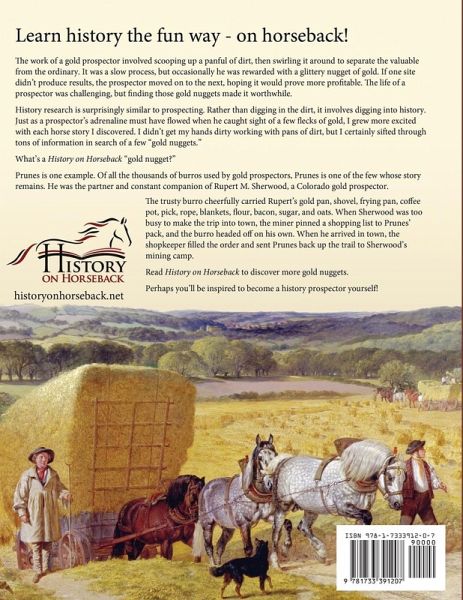 Learn history the fun way - on horseback!

The work of a gold prospector involved scooping up a panful of dirt, then swirling it around to separate the valuable from the ordinary. It was a slow process, but occasionally he was rewarded with a glittery nugget of gold. If one site didn't produce results, the prospector moved on to the next, hoping it would prove more profitable. The life of a prospector was challenging, but finding those gold nuggets made it worthwhile.

History research is surprisingly similar to prospecting. Rather than digging in the dirt, it involves digging into history. Just as a prospector's adrenaline must have flowed when he caught sight of a few flecks of gold, I grew more excited with each horse story I discovered. I didn't get my hands dirty working with pans of dirt, but I certainly sifted through tons of information in search of a few "gold nuggets."

What's a History on Horseback "gold nugget?"

Prunes is one example. Of all the thousands of burros used by gold prospectors, Prunes is one of the few whose story remains. He was the partner and constant companion of Rupert M. Sherwood, a Colorado gold prospector.

HISTORY
ON HORSEBACK

historyonhorseback.net

The trusty burro cheerfully carried Rupert's gold pan, shovel, frying pan, coffee pot, pick, rope, blankets, flour, bacon, sugar, and oats. When Sherwood was too busy to make the trip into town, the miner pinned a shopping list to Prunes' pack, and the burro headed off on his own. When he arrived in town, the shopkeeper filled the order and sent Prunes back up the trail to Sherwood's mining camp.

Read History on Horseback to discover more gold nuggets.

Perhaps you'll be inspired to become a history prospector yourself!

ISBN 978-1-7333912-0-7
90000
9 781733 391207